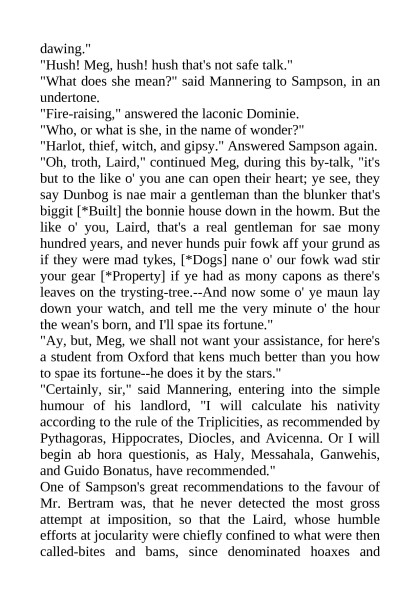 dawing."

"Hush! Meg, hush! hush that's not safe talk."

"What does she mean?" said Mannering to Sampson, in an undertone.

"Fire-raising," answered the laconic Dominie.

"Who, or what is she, in the name of wonder?"

"Harlot, thief, witch, and gipsy." Answered Sampson again.

"Oh, troth, Laird," continued Meg, during this by-talk, "it's but to the like o' you ane can open their heart; ye see, they say Dunbog is nae mair a gentleman than the blunker that's biggit [*Built] the bonnie house down in the howm. But the like o' you, Laird, that's a real gentleman for sae mony hundred years, and never hunds puir fowk aff your grund as if they were mad tykes, [*Dogs] nane o' our fowk wad stir your gear [*Property] if ye had as mony capons as there's leaves on the trysting-tree.--And now some o' ye maun lay down your watch, and tell me the very minute o' the hour the wean's born, and I'll spae its fortune."

"Ay, but, Meg, we shall not want your assistance, for here's a student from Oxford that kens much better than you how to spae its fortune--he does it by the stars."

"Certainly, sir," said Mannering, entering into the simple humour of his landlord, "I will calculate his nativity according to the rule of the Triplicities, as recommended by Pythagoras, Hippocrates, Diocles, and Avicenna. Or I will begin ab hora questionis, as Haly, Messahala, Ganwehis, and Guido Bonatus, have recommended."

One of Sampson's great recommendations to the favour of Mr. Bertram was, that he never detected the most gross attempt at imposition, so that the Laird, whose humble efforts at jocularity were chiefly confined to what were then called-bites and bams, since denominated hoaxes and